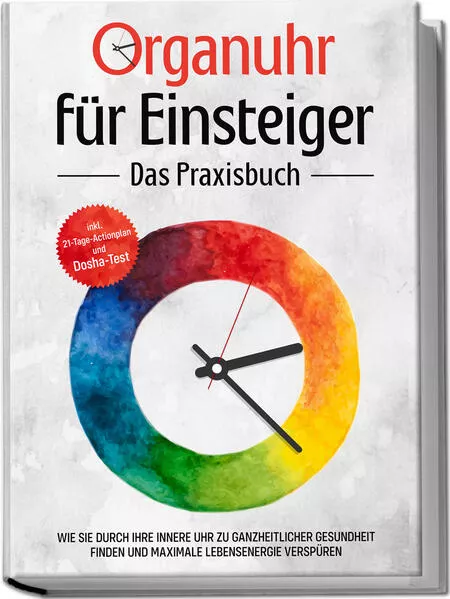 Organuhr
für Einsteiger
Das Praxisbuch

inkl.
21-Tage-Actionplan
und
Dosha-Test

WIE SIE DURCH IHRE INNERE UHR ZU GANZHEITLICHER GESUNDHEIT FINDEN UND MAXIMALE LEBENSENERGIE VERSPÜREN